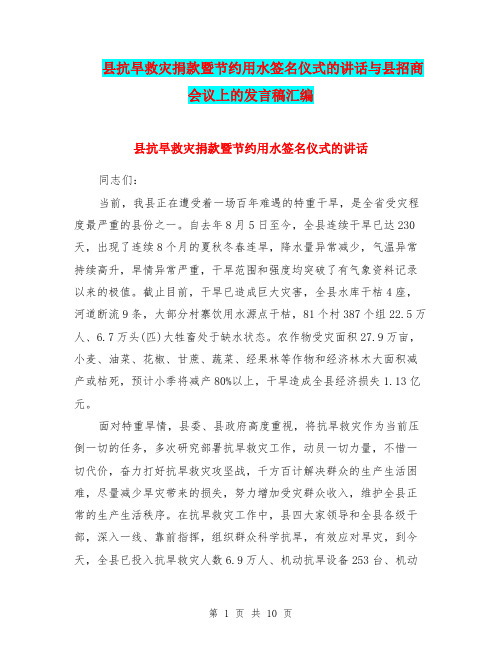 县抗旱救灾捐款暨节约用水签名仪式的讲话与县招商会议上的发言稿汇编

县抗旱救灾捐款暨节约用水签名仪式的讲话

同志们：

当前，我县正在遭受着一场百年难遇的特重干旱，是全省受灾程度最严重的县份之一。自去年8月5日至今，全县连续干旱已达230天，出现了连续8个月的夏秋冬春连旱，降水量异常减少，气温异常持续高升，旱情异常严重，干旱范围和强度均突破了有气象资料记录以来的极值。截止目前，干旱已造成巨大灾害，全县水库干枯4座，河道断流9条，大部分村寨饮用水源点干枯，81个村387个组22.5万人、6.7万头(匹)大牲畜处于缺水状态。农作物受灾面积27.9万亩，小麦、油菜、花椒、甘蔗、蔬菜、经果林等作物和经济林木大面积减产或枯死，预计小季将减产80%以上，干旱造成全县经济损失1.13亿元。

面对特重旱情，县委、县政府高度重视，将抗旱救灾作为当前压倒一切的任务，多次研究部署抗旱救灾工作，动员一切力量，不惜一切代价，奋力打好抗旱救灾攻坚战，千方百计解决群众的生产生活困难，尽量减少旱灾带来的损失，努力增加受灾群众收入，维护全县正常的生产生活秩序。在抗旱救灾工作中，县四大家领导和全县各级干部，深入一线、靠前指挥，组织群众科学抗旱，有效应对旱灾，到今天，全县已投入抗旱救灾人数6.9万人、机动抗旱设备253台、机动

第 1 页 共 10 页